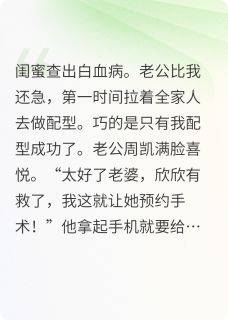 闺蜜查出白血病。老公比我还急，第一时间拉着全家人去做配型。巧的是只有我配型成功了。老公周凯满脸喜悦。“太好了老婆，欣欣有救了，我这就让她预约手术！”他拿起手机就要给…